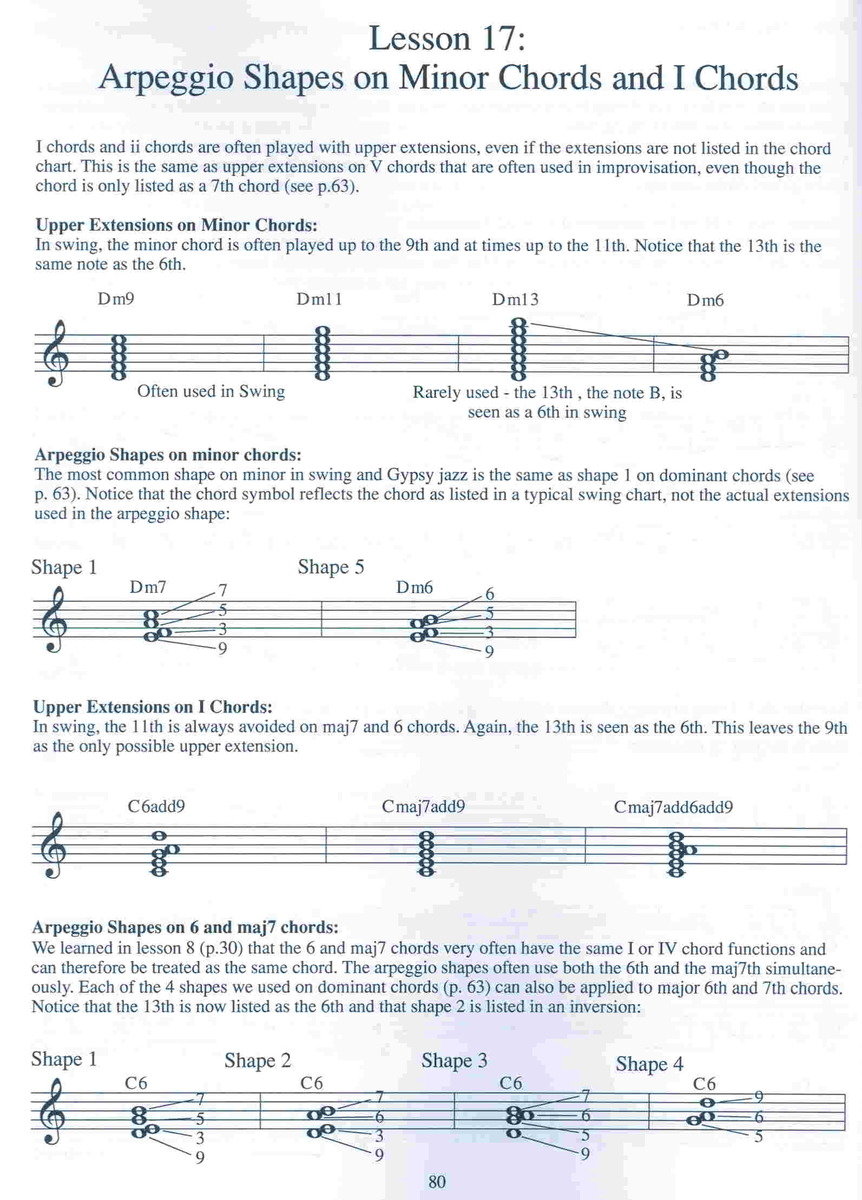 Lesson 17:
Arpeggio Shapes on Minor Chords and I Chords

I chords and ii chords are often played with upper extensions, even if the extensions are not listed in the chord chart. This is the same as upper extensions on V chords that are often used in improvisation, even though the chord is only listed as a 7th chord (see p.63).

Upper Extensions on Minor Chords:
In swing, the minor chord is often played up to the 9th and at times up to the 11th. Notice that the 13th is the same note as the 6th.

Dm9 Dm11 Dm13 Dm6

Often used in Swing

Rarely used - the 13th , the note B, is seen as a 6th in swing

Arpeggio Shapes on minor chords:
The most common shape on minor in swing and Gypsy jazz is the same as shape 1 on dominant chords (see p. 63). Notice that the chord symbol reflects the chord as listed in a typical swing chart, not the actual extensions used in the arpeggio shape:

Shape 1
Dm7
7
5
3
9

Shape 5
Dm6
6
5
3
9

Upper Extensions on I Chords:
In swing, the 11th is always avoided on maj7 and 6 chords. Again, the 13th is seen as the 6th. This leaves the 9th as the only possible upper extension.

C6add9 Cmaj7add9 Cmaj7add6add9

Arpeggio Shapes on 6 and maj7 chords:
We learned in lesson 8 (p.30) that the 6 and maj7 chords very often have the same I or IV chord functions and can therefore be treated as the same chord. The arpeggio shapes often use both the 6th and the maj7th simultaneously. Each of the 4 shapes we used on dominant chords (p. 63) can also be applied to major 6th and 7th chords. Notice that the 13th is now listed as the 6th and that shape 2 is listed in an inversion:

Shape 1
C6
7
5
3
9

Shape 2
C6
7
6
3
9

Shape 3
C6
7
6
5
9

Shape 4
C6
9
6
5

80